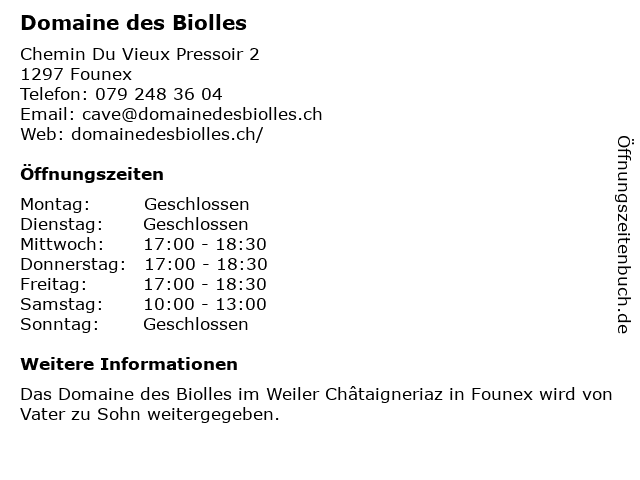 Domaine des Biolles

Chemin Du Vieux Pressoir 2
1297 Founex
Telefon: 079 248 36 04
Email: cave@domainedesbiolles.ch
Web: domainedesbiolles.ch/

Öffnungszeiten

Montag: Geschlossen
Dienstag: Geschlossen
Mittwoch: 17:00 - 18:30
Donnerstag: 17:00 - 18:30
Freitag: 17:00 - 18:30
Samstag: 10:00 - 13:00
Sonntag: Geschlossen

Weitere Informationen

Das Domaine des Biolles im Weiler Châtaigneriaz in Founex wird von Vater zu Sohn weitergegeben.

Öffnungszeitenbuch.de